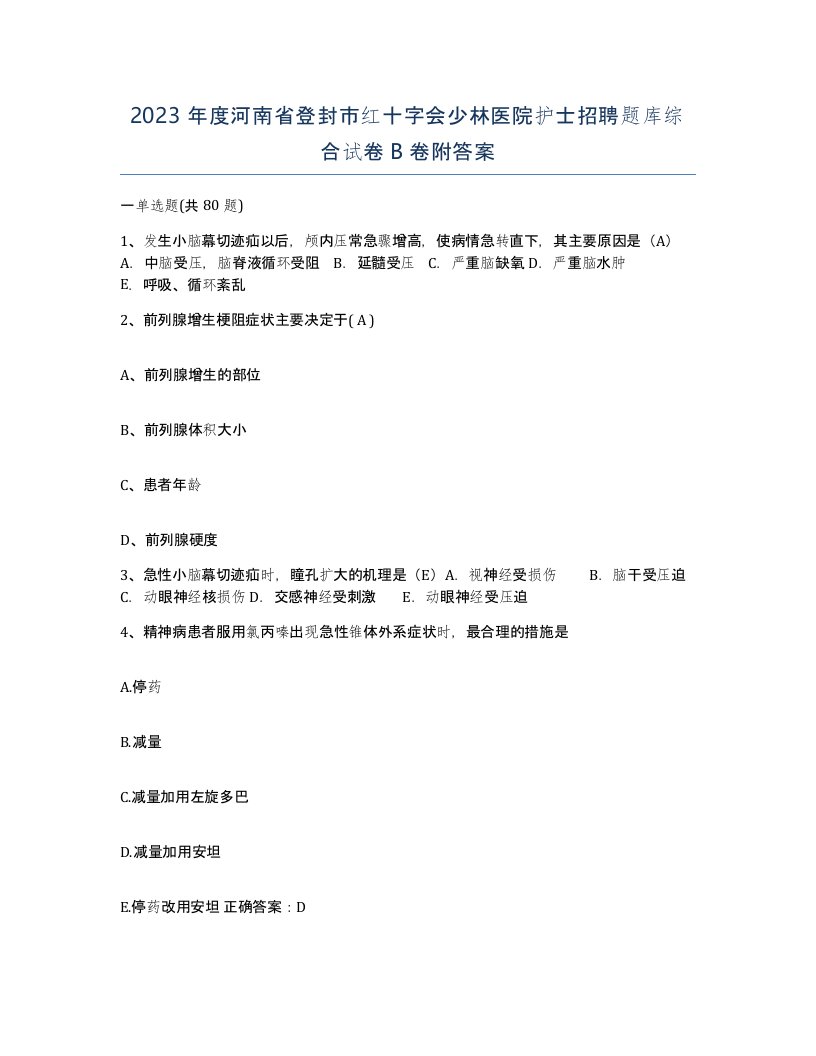 2023 年度河南省登封市红十字会少林医院护士招聘题库综合试卷 B 卷附答案

一单选题(共 80 题)

1、发生小脑幕切迹疝以后，颅内压常急骤增高，使病情急转直下，其主要原因是（A）
A. 中脑受压，脑脊液循环受阻 B. 延髓受压 C. 严重脑缺氧 D. 严重脑水肿
E. 呼吸、循环紊乱

2、前列腺增生梗阻症状主要决定于( A )

A、前列腺增生的部位

B、前列腺体积大小

C、患者年龄

D、前列腺硬度

3、急性小脑幕切迹疝时，瞳孔扩大的机理是（E）A. 视神经受损伤 B. 脑干受压迫
C. 动眼神经核损伤 D. 交感神经受刺激 E. 动眼神经受压迫

4、精神病患者服用氯丙嗪出现急性锥体外系症状时，最合理的措施是

A.停药

B.减量

C.减量加用左旋多巴

D.减量加用安坦

E.停药改用安坦 正确答案：D